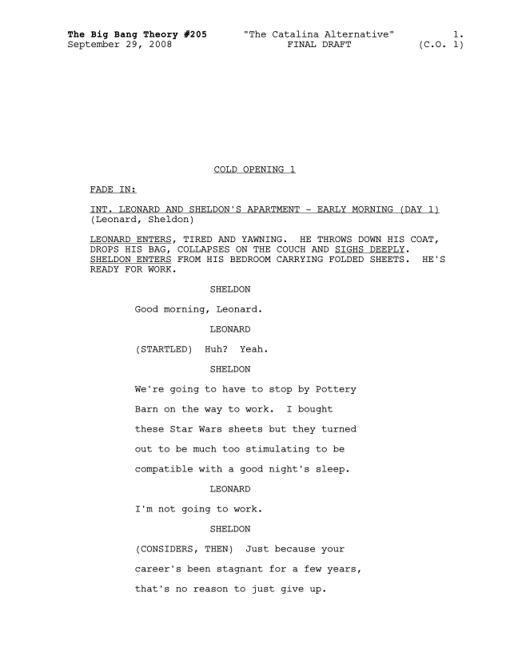 The Big Bang Theory #205 "The Catalina Alternative" 1.
September 29, 2008 FINAL DRAFT (C.O. 1)

COLD OPENING 1

FADE IN:

INT. LEONARD AND SHELDON'S APARTMENT - EARLY MORNING (DAY 1)
(Leonard, Sheldon)

LEONARD ENTERS, TIRED AND YAWNING. HE THROWS DOWN HIS COAT, DROPS HIS BAG, COLLAPSES ON THE COUCH AND SIGHS DEEPLY. SHELDON ENTERS FROM HIS BEDROOM CARRYING FOLDED SHEETS. HE'S READY FOR WORK.

SHELDON

Good morning, Leonard.

LEONARD

(STARTLED) Huh? Yeah.

SHELDON

We're going to have to stop by Pottery Barn on the way to work. I bought these Star Wars sheets but they turned out to be much too stimulating to be compatible with a good night's sleep.

LEONARD

I'm not going to work.

SHELDON

(CONSIDERS, THEN) Just because your career's been stagnant for a few years, that's no reason to just give up.